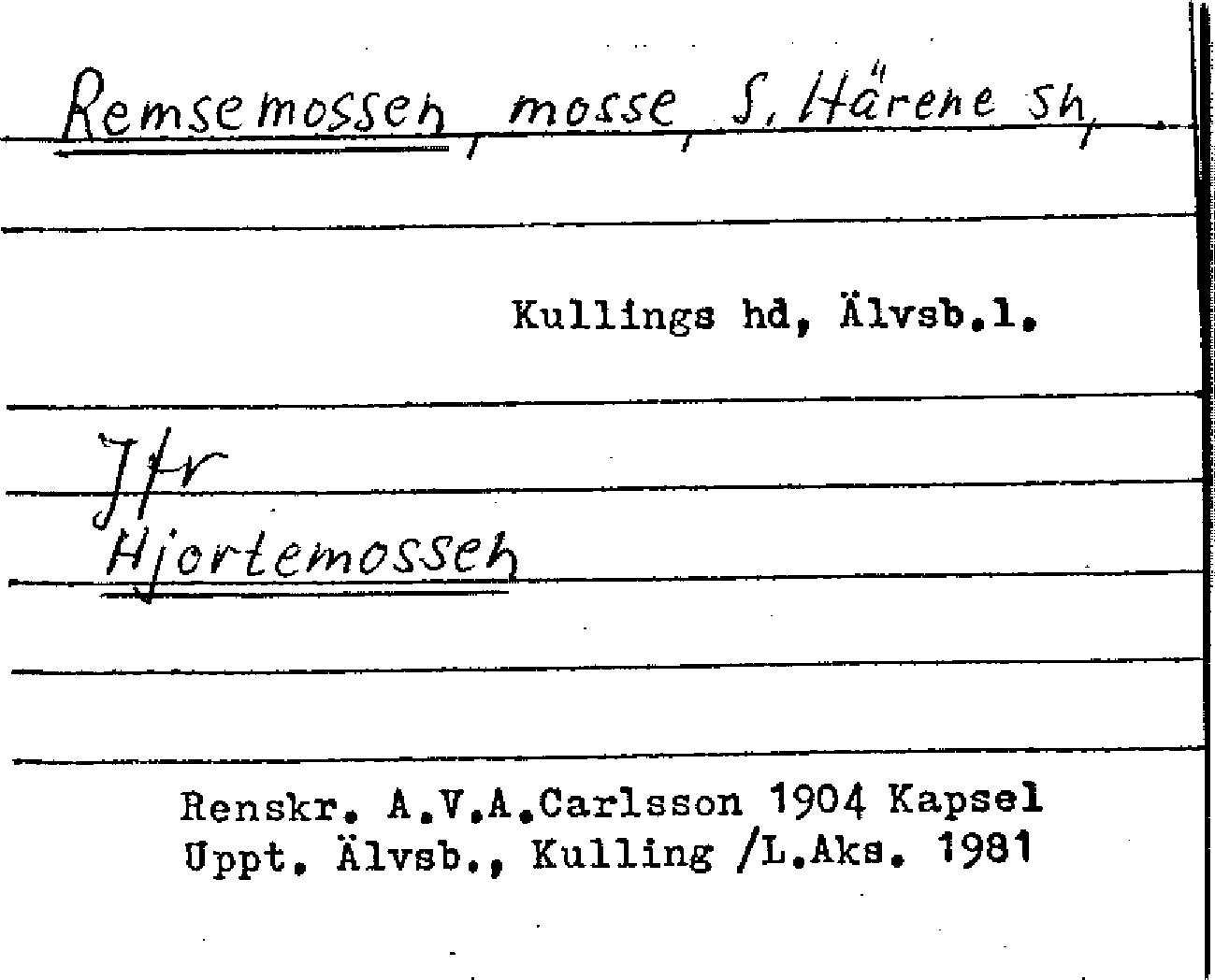 Remsemossen, mosse, S. Härene sn,

Kullings hd, Älvsb.l.

Jfr
Hjortemossen

Renskr. A.V.A.Carlsson 1904 Kapsel
Uppt. Älvsb., Kulling /L.Aks. 1981